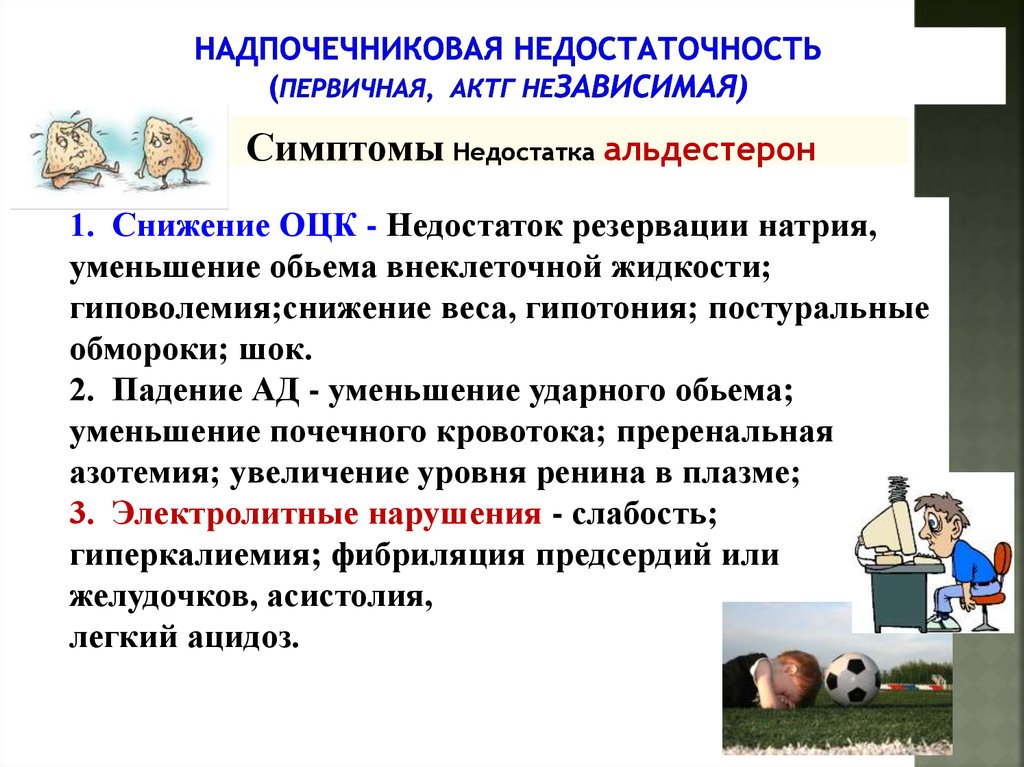 НАДПОЧЕЧНИКОВАЯ НЕДОСТАТОЧНОСТЬ
(ПЕРВИЧНАЯ, АКТГ НЕЗАВИСИМАЯ)

Симптомы Недостатка альдестерон

1. Снижение ОЦК - Недостаток резервации натрия, уменьшение обьема внеклеточной жидкости; гиповолемия;снижение веса, гипотония; постуральные обмороки; шок.
2. Падение АД - уменьшение ударного обьема; уменьшение почечного кровотока; преренальная азотемия; увеличение уровня ренина в плазме;
3. Электролитные нарушения - слабость; гиперкалиемия; фибриляция предсердий или желудочков, асистолия,
легкий ацидоз.